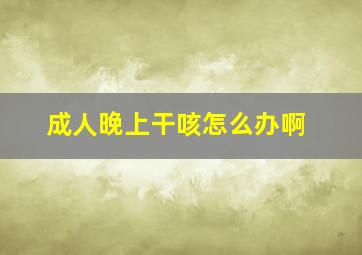 成人晚上干咳怎么办啊